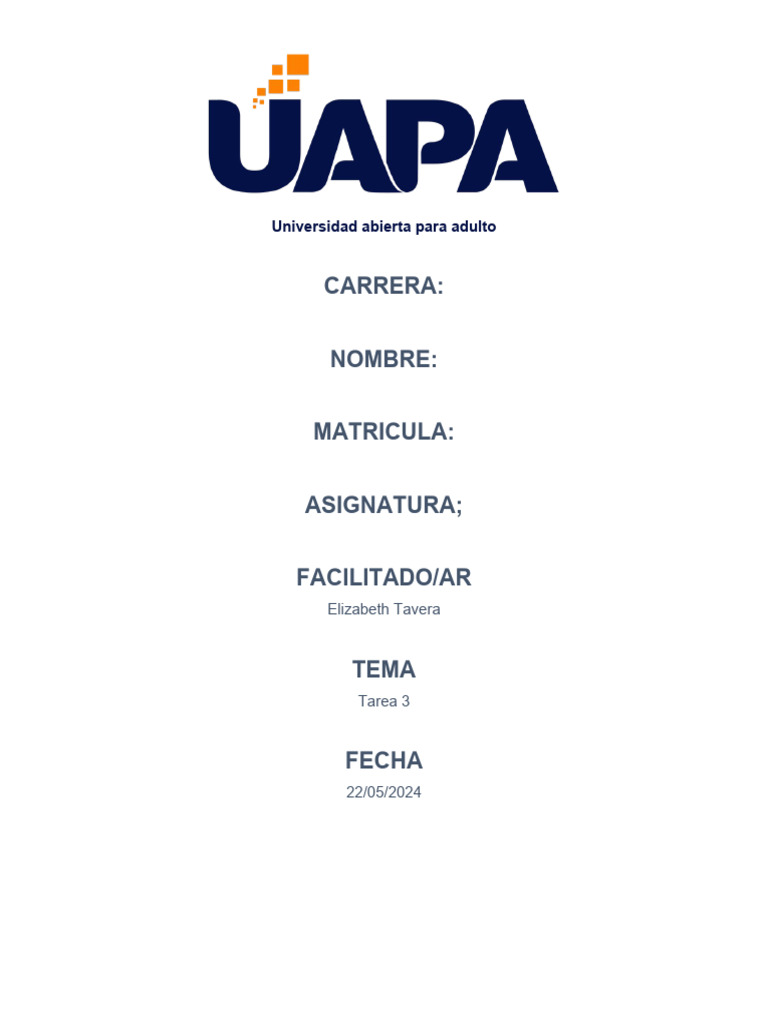 UAPA

Universidad abierta para adulto

CARRERA:

NOMBRE:

MATRICULA:

ASIGNATURA;

FACILITADO/AR
Elizabeth Tavera

TEMA
Tarea 3

FECHA
22/05/2024